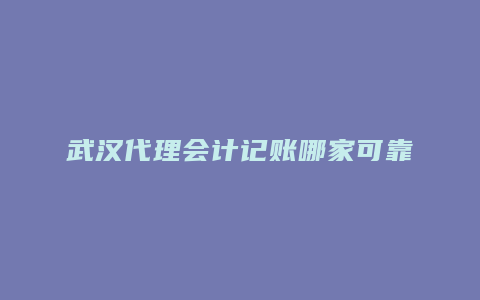 武汉代理会计记账哪家可靠